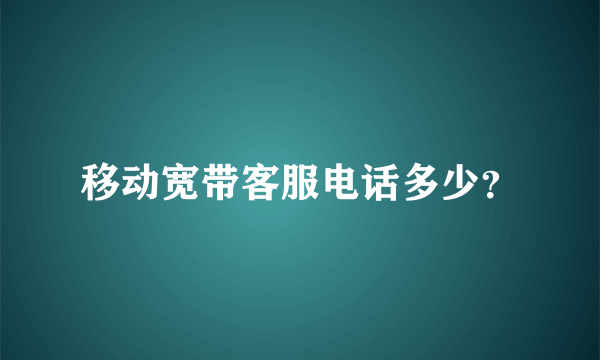 移动宽带客服电话多少?